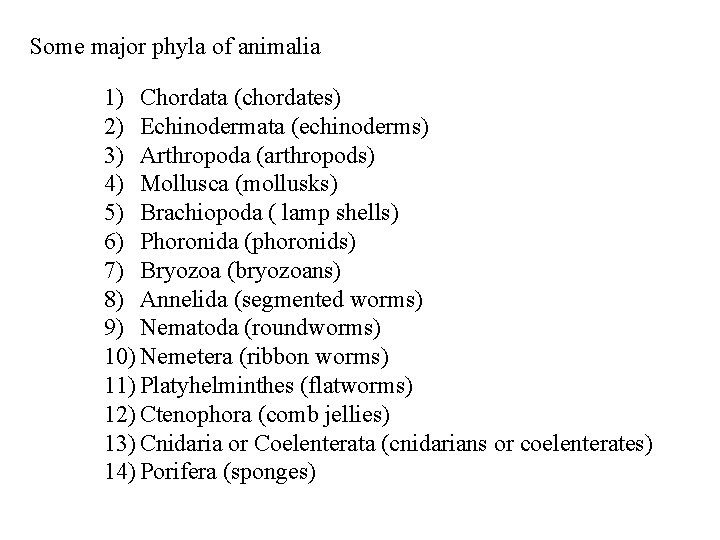 Some major phyla of animalia

1) Chordata (chordates)
2) Echinodermata (echinoderms)
3) Arthropoda (arthropods)
4) Mollusca (mollusks)
5) Brachiopoda ( lamp shells)
6) Phoronida (phoronids)
7) Bryozoa (bryozoans)
8) Annelida (segmented worms)
9) Nematoda (roundworms)
10) Nemetera (ribbon worms)
11) Platyhelminthes (flatworms)
12) Ctenophora (comb jellies)
13) Cnidaria or Coelenterata (cnidarians or coelenterates)
14) Porifera (sponges)